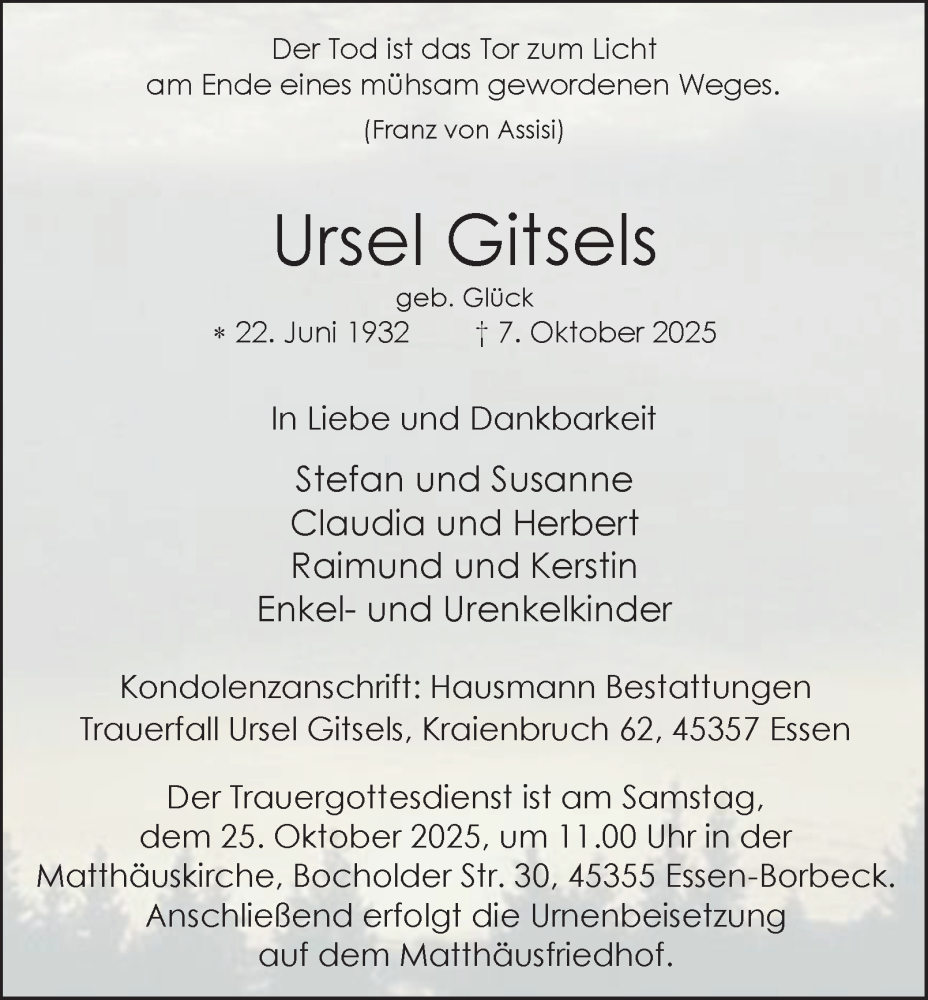 Der Tod ist das Tor zum Licht
am Ende eines mühsam gewordenen Weges.

(Franz von Assisi)

Ursel Gitsels

geb. Glück

* 22. Juni 1932 † 7. Oktober 2025

In Liebe und Dankbarkeit

Stefan und Susanne
Claudia und Herbert
Raimund und Kerstin
Enkel- und Urenkelkinder

Kondolenzanschrift: Hausmann Bestattungen
Trauerfall Ursel Gitsels, Kraienbruch 62, 45357 Essen

Der Trauergottesdienst ist am Samstag, dem 25. Oktober 2025, um 11.00 Uhr in der Matthäuskirche, Bocholder Str. 30, 45355 Essen-Borbeck. Anschließend erfolgt die Urnenbeisetzung auf dem Matthäusfriedhof.